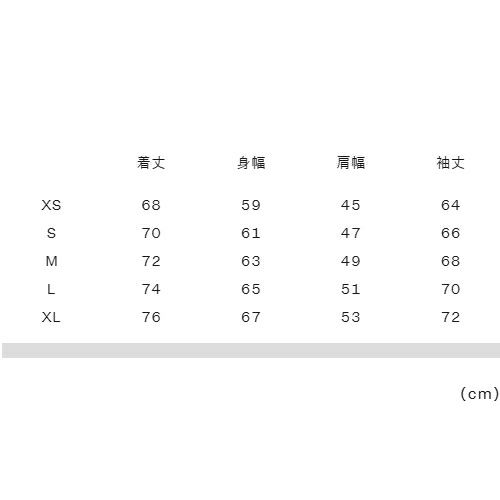 |  | 着丈 | 身幅 | 肩幅 | 袖丈 |
|---|---|---|---|---|
| XS | 68 | 59 | 45 | 64 |
| S | 70 | 61 | 47 | 66 |
| M | 72 | 63 | 49 | 68 |
| L | 74 | 65 | 51 | 70 |
| XL | 76 | 67 | 53 | 72 |

(cm)